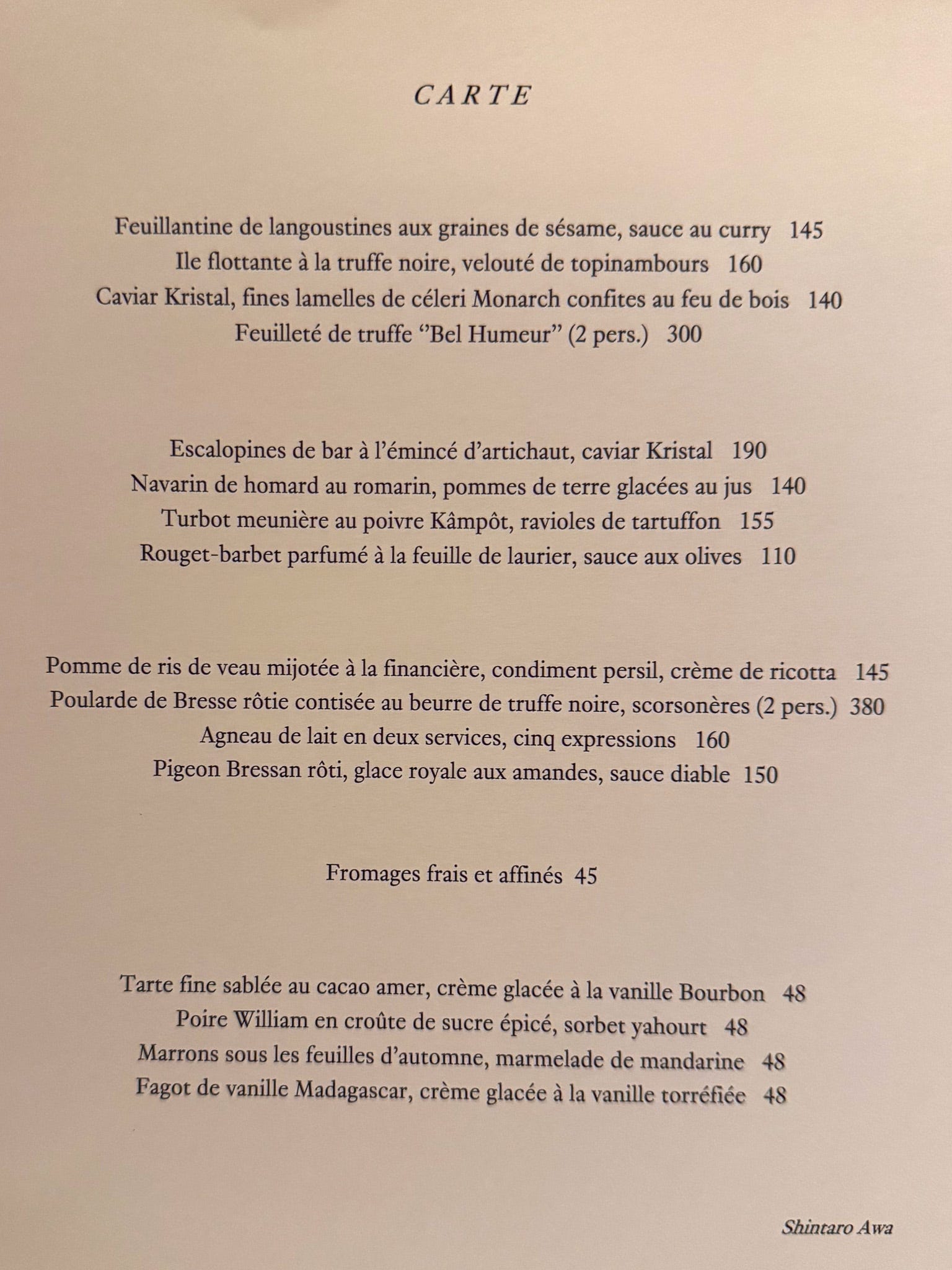 CARTE

Feuillantine de langoustines aux graines de sésame, sauce au curry 145
Ile flottante à la truffe noire, velouté de topinambours 160
Caviar Kristal, fines lamelles de céleri Monarch confites au feu de bois 140
Feuilleté de truffe "Bel Humeur" (2 pers.) 300

Escalopines de bar à l'émincé d'artichaut, caviar Kristal 190
Navarin de homard au romarin, pommes de terre glacées au jus 140
Turbot meunière au poivre Kâmpôt, ravioles de tartuffon 155
Rouget-barbet parfumé à la feuille de laurier, sauce aux olives 110

Pomme de ris de veau mijotée à la financière, condiment persil, crème de ricotta 145
Poularde de Bresse rôtie contisée au beurre de truffe noire, scorsonères (2 pers.) 380
Agneau de lait en deux services, cinq expressions 160
Pigeon Bressan rôti, glace royale aux amandes, sauce diable 150

Fromages frais et affinés 45

Tarte fine sablée au cacao amer, crème glacée à la vanille Bourbon 48
Poire William en croûte de sucre épicé, sorbet yahourt 48
Marrons sous les feuilles d'automne, marmelade de mandarine 48
Fagot de vanille Madagascar, crème glacée à la vanille torréfiée 48

Shintaro Awa